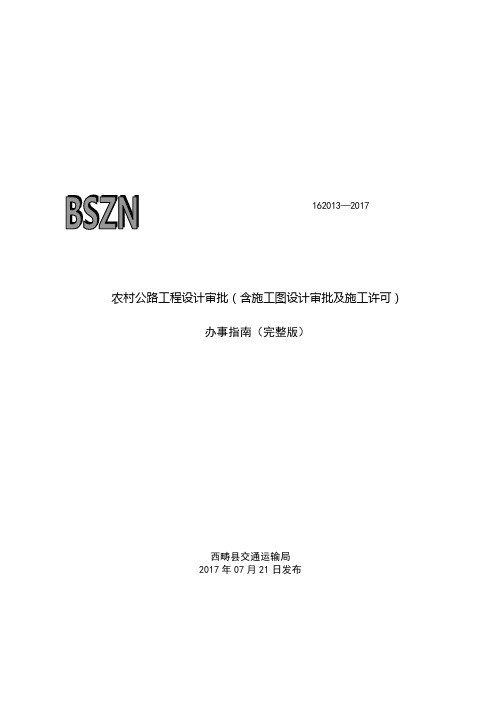 BSZN

162013—2017

农村公路工程设计审批（含施工图设计审批及施工许可）

办事指南（完整版）

西畴县交通运输局
2017 年 07 月 21 日发布